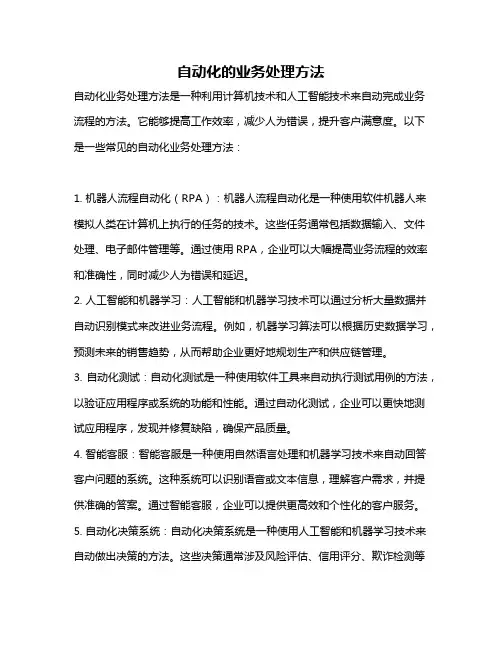 自动化的业务处理方法

自动化业务处理方法是一种利用计算机技术和人工智能技术来自动完成业务流程的方法。它能够提高工作效率，减少人为错误，提升客户满意度。以下是一些常见的自动化业务处理方法：

1. 机器人流程自动化（RPA）：机器人流程自动化是一种使用软件机器人来模拟人类在计算机上执行的任务的技术。这些任务通常包括数据输入、文件处理、电子邮件管理等。通过使用 RPA，企业可以大幅提高业务流程的效率和准确性，同时减少人为错误和延迟。

2. 人工智能和机器学习：人工智能和机器学习技术可以通过分析大量数据并自动识别模式来改进业务流程。例如，机器学习算法可以根据历史数据学习，预测未来的销售趋势，从而帮助企业更好地规划生产和供应链管理。

3. 自动化测试：自动化测试是一种使用软件工具来自动执行测试用例的方法，以验证应用程序或系统的功能和性能。通过自动化测试，企业可以更快地测试应用程序，发现并修复缺陷，确保产品质量。

4. 智能客服：智能客服是一种使用自然语言处理和机器学习技术来自动回答客户问题的系统。这种系统可以识别语音或文本信息，理解客户需求，并提供准确的答案。通过智能客服，企业可以提供更高效和个性化的客户服务。

5. 自动化决策系统：自动化决策系统是一种使用人工智能和机器学习技术来自动做出决策的方法。这些决策通常涉及风险评估、信用评分、欺诈检测等